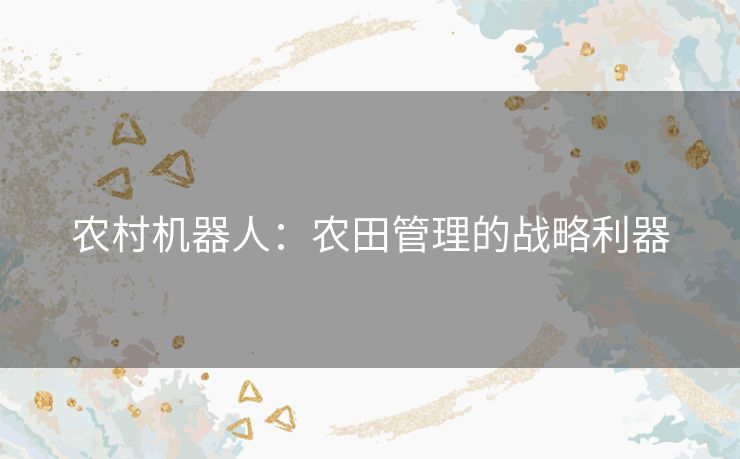 农村机器人：农田管理的战略利器